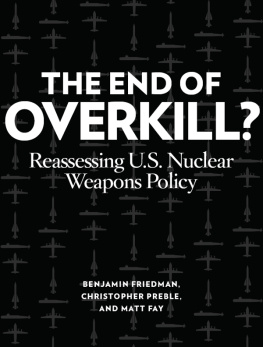 THE END OF OVERKILL?

Reassessing U.S. Nuclear Weapons Policy

BENJAMIN FRIEDMAN, CHRISTOPHER PREBLE, AND MATT FAY